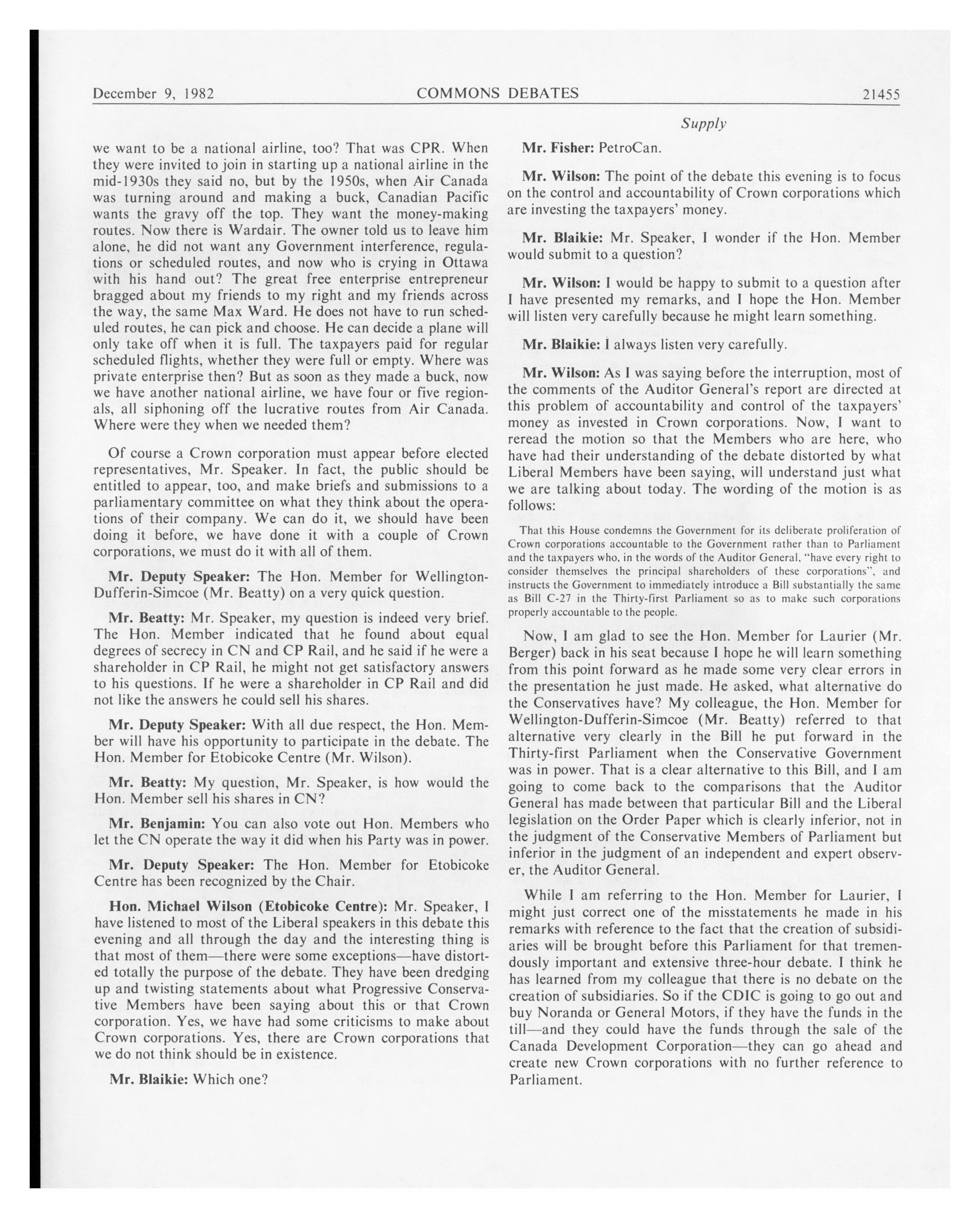 December 9, 1982 COMMONS DEBATES 21455

Supply

we want to be a national airline, too? That was CPR. When they were invited to join in starting up a national airline in the mid-1930s they said no, but by the 1950s, when Air Canada was turning around and making a buck, Canadian Pacific wants the gravy off the top. They want the money-making routes. Now there is Wardair. The owner told us to leave him alone, he did not want any Government interference, regulations or scheduled routes, and now who is crying in Ottawa with his hand out? The great free enterprise entrepreneur bragged about my friends to my right and my friends across the way, the same Max Ward. He does not have to run scheduled routes, he can pick and choose. He can decide a plane will only take off when it is full. The taxpayers paid for regular scheduled flights, whether they were full or empty. Where was private enterprise then? But as soon as they made a buck, now we have another national airline, we have four or five regionals, all siphoning off the lucrative routes from Air Canada. Where were they when we needed them?

Of course a Crown corporation must appear before elected representatives, Mr. Speaker. In fact, the public should be entitled to appear, too, and make briefs and submissions to a parliamentary committee on what they think about the operations of their company. We can do it, we should have been doing it before, we have done it with a couple of Crown corporations, we must do it with all of them.

Mr. Deputy Speaker: The Hon. Member for Wellington-Dufferin-Simcoe (Mr. Beatty) on a very quick question.

Mr. Beatty: Mr. Speaker, my question is indeed very brief. The Hon. Member indicated that he found about equal degrees of secrecy in CN and CP Rail, and he said if he were a shareholder in CP Rail, he might not get satisfactory answers to his questions. If he were a shareholder in CP Rail and did not like the answers he could sell his shares.

Mr. Deputy Speaker: With all due respect, the Hon. Member will have his opportunity to participate in the debate. The Hon. Member for Etobicoke Centre (Mr. Wilson).

Mr. Beatty: My question, Mr. Speaker, is how would the Hon. Member sell his shares in CN?

Mr. Benjamin: You can also vote out Hon. Members who let the CN operate the way it did when his Party was in power.

Mr. Deputy Speaker: The Hon. Member for Etobicoke Centre has been recognized by the Chair.

Hon. Michael Wilson (Etobicoke Centre): Mr. Speaker, I have listened to most of the Liberal speakers in this debate this evening and all through the day and the interesting thing is that most of them—there were some exceptions—have distorted totally the purpose of the debate. They have been dredging up and twisting statements about what Progressive Conservative Members have been saying about this or that Crown corporation. Yes, we have had some criticisms to make about Crown corporations. Yes, there are Crown corporations that we do not think should be in existence.

Mr. Blaikie: Which one?

Mr. Fisher: PetroCan.

Mr. Wilson: The point of the debate this evening is to focus on the control and accountability of Crown corporations which are investing the taxpayers' money.

Mr. Blaikie: Mr. Speaker, I wonder if the Hon. Member would submit to a question?

Mr. Wilson: I would be happy to submit to a question after I have presented my remarks, and I hope the Hon. Member will listen very carefully because he might learn something.

Mr. Blaikie: I always listen very carefully.

Mr. Wilson: As I was saying before the interruption, most of the comments of the Auditor General's report are directed at this problem of accountability and control of the taxpayers' money as invested in Crown corporations. Now, I want to reread the motion so that the Members who are here, who have had their understanding of the debate distorted by what Liberal Members have been saying, will understand just what we are talking about today. The wording of the motion is as follows:

That this House condemns the Government for its deliberate proliferation of Crown corporations accountable to the Government rather than to Parliament and the taxpayers who, in the words of the Auditor General, "have every right to consider themselves the principal shareholders of these corporations", and instructs the Government to immediately introduce a Bill substantially the same as Bill C-27 in the Thirty-first Parliament so as to make such corporations properly accountable to the people.

Now, I am glad to see the Hon. Member for Laurier (Mr. Berger) back in his seat because I hope he will learn something from this point forward as he made some very clear errors in the presentation he just made. He asked, what alternative do the Conservatives have? My colleague, the Hon. Member for Wellington-Dufferin-Simcoe (Mr. Beatty) referred to that alternative very clearly in the Bill he put forward in the Thirty-first Parliament when the Conservative Government was in power. That is a clear alternative to this Bill, and I am going to come back to the comparisons that the Auditor General has made between that particular Bill and the Liberal legislation on the Order Paper which is clearly inferior, not in the judgment of the Conservative Members of Parliament but inferior in the judgment of an independent and expert observer, the Auditor General.

While I am referring to the Hon. Member for Laurier, I might just correct one of the misstatements he made in his remarks with reference to the fact that the creation of subsidiaries will be brought before this Parliament for that tremendously important and extensive three-hour debate. I think he has learned from my colleague that there is no debate on the creation of subsidiaries. So if the CDIC is going to go out and buy Noranda or General Motors, if they have the funds in the till—and they could have the funds through the sale of the Canada Development Corporation—they can go ahead and create new Crown corporations with no further reference to Parliament.